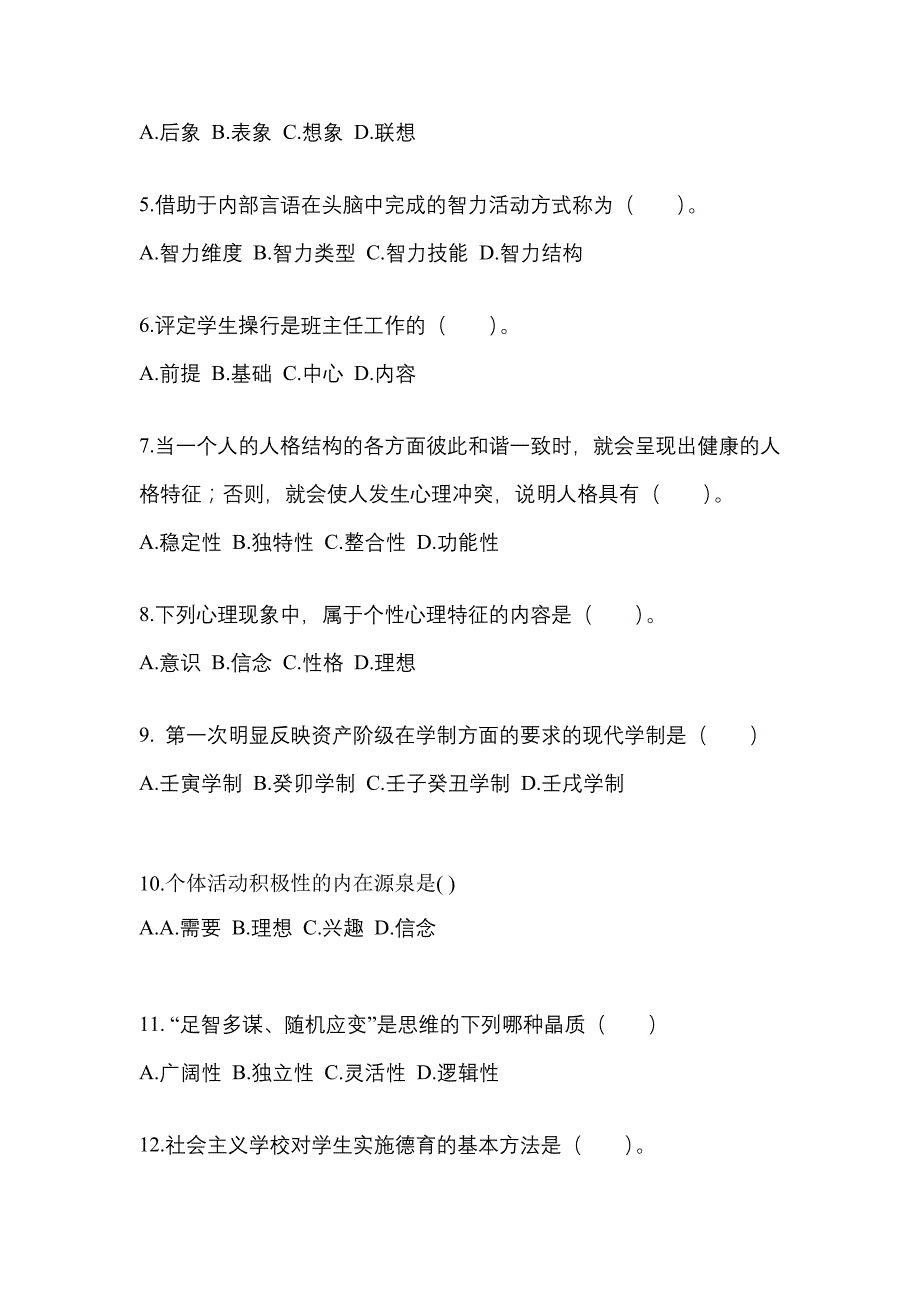 A.后象 B.表象 C.想象 D.联想

5.借助于内部言语在头脑中完成的智力活动方式称为（ ）。

A.智力维度 B.智力类型 C.智力技能 D.智力结构

6.评定学生操行是班主任工作的（ ）。

A.前提 B.基础 C.中心 D.内容

7.当一个人的人格结构的各方面彼此和谐一致时，就会呈现出健康的人格特征；否则，就会使人发生心理冲突，说明人格具有（ ）。

A.稳定性 B.独特性 C.整合性 D.功能性

8.下列心理现象中，属于个性心理特征的内容是（ ）。

A.意识 B.信念 C.性格 D.理想

9. 第一次明显反映资产阶级在学制方面的要求的现代学制是（ ）

A.壬寅学制 B.癸卯学制 C.壬子癸丑学制 D.壬戌学制

10.个体活动积极性的内在源泉是( )

A.A.需要 B.理想 C.兴趣 D.信念

11. “足智多谋、随机应变”是思维的下列哪种晶质（ ）

A.广阔性 B.独立性 C.灵活性 D.逻辑性

12.社会主义学校对学生实施德育的基本方法是（ ）。